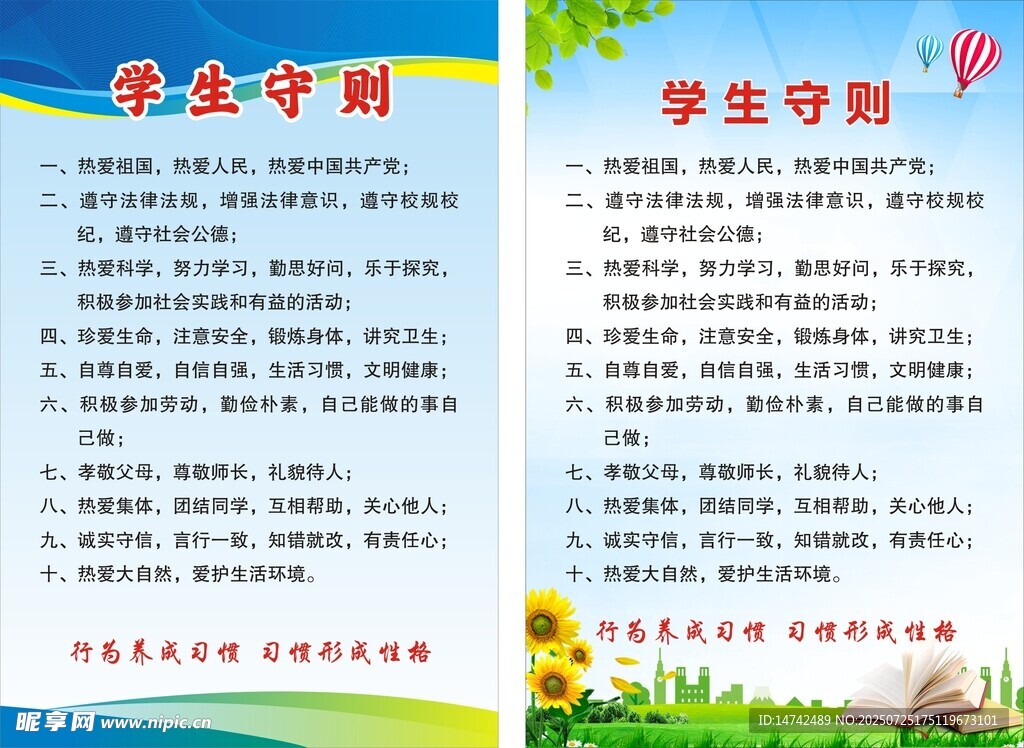 学生守则

一、热爱祖国，热爱人民，热爱中国共产党；
二、遵守法律法规，增强法律意识，遵守校规校纪，遵守社会公德；
三、热爱科学，努力学习，勤思好问，乐于探究，积极参加社会实践和有益的活动；
四、珍爱生命，注意安全，锻炼身体，讲究卫生；
五、自尊自爱，自信自强，生活习惯，文明健康；
六、积极参加劳动，勤俭朴素，自己能做的事自己做；
七、孝敬父母，尊敬师长，礼貌待人；
八、热爱集体，团结同学，互相帮助，关心他人；
九、诚实守信，言行一致，知错就改，有责任心；
十、热爱大自然，爱护生活环境。

行为养成习惯 习惯形成性格

昵享网 www.nipic.cn

学生守则

一、热爱祖国，热爱人民，热爱中国共产党；
二、遵守法律法规，增强法律意识，遵守校规校纪，遵守社会公德；
三、热爱科学，努力学习，勤思好问，乐于探究，积极参加社会实践和有益的活动；
四、珍爱生命，注意安全，锻炼身体，讲究卫生；
五、自尊自爱，自信自强，生活习惯，文明健康；
六、积极参加劳动，勤俭朴素，自己能做的事自己做；
七、孝敬父母，尊敬师长，礼貌待人；
八、热爱集体，团结同学，互相帮助，关心他人；
九、诚实守信，言行一致，知错就改，有责任心；
十、热爱大自然，爱护生活环境。

行为养成习惯 习惯形成性格

ID:14742489 NO:20250725175119673101